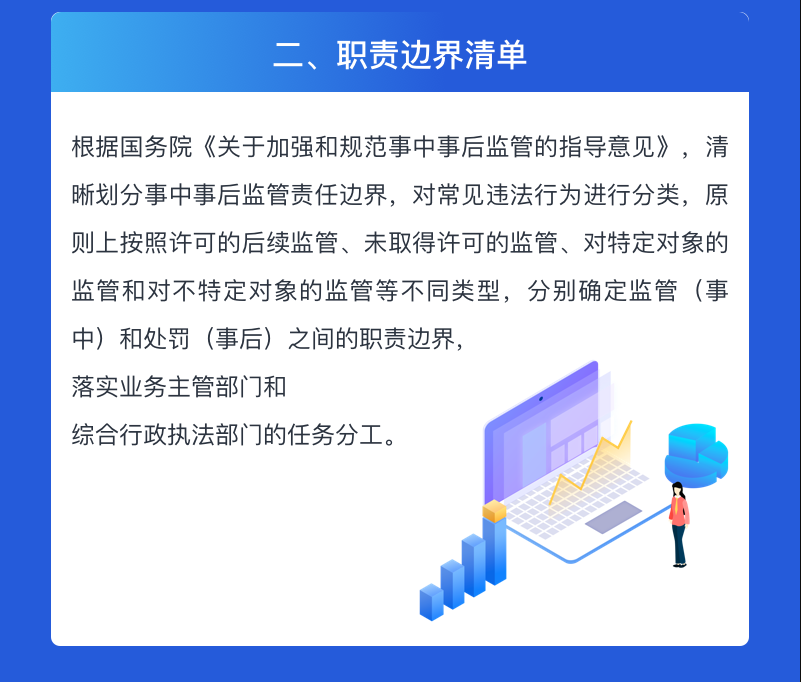 二、职责边界清单

根据国务院《关于加强和规范事中事后监管的指导意见》，清晰划分事中事后监管责任边界，对常见违法行为进行分类，原则上按照许可的后续监管、未取得许可的监管、对特定对象的监管和对不特定对象的监管等不同类型，分别确定监管（事中）和处罚（事后）之间的职责边界，落实业务主管部门和综合行政执法部门的任务分工。